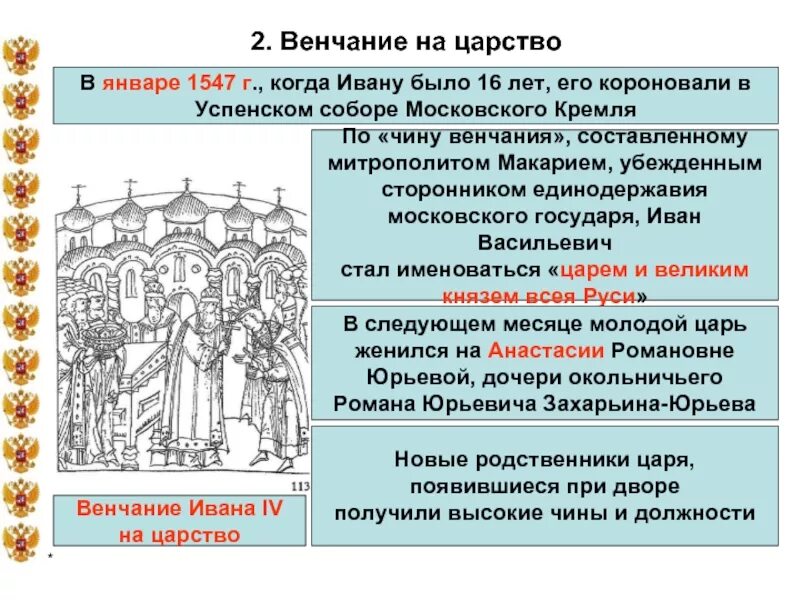 2. Венчание на царство

В январе 1547 г., когда Ивану было 16 лет, его короновали в Успенском соборе Московского Кремля

По «чину венчания», составленному митрополитом Макарием, убежденным сторонником единодержавия московского государя, Иван Васильевич стал именоваться «царем и великим князем всея Руси»

В следующем месяце молодой царь женился на Анастасии Романовне Юрьевой, дочери окольничьего Романа Юрьевича Захарьина-Юрьева

Новые родственники царя, появившиеся при дворе получили высокие чины и должности

113

Венчание Ивана IV на царство

*